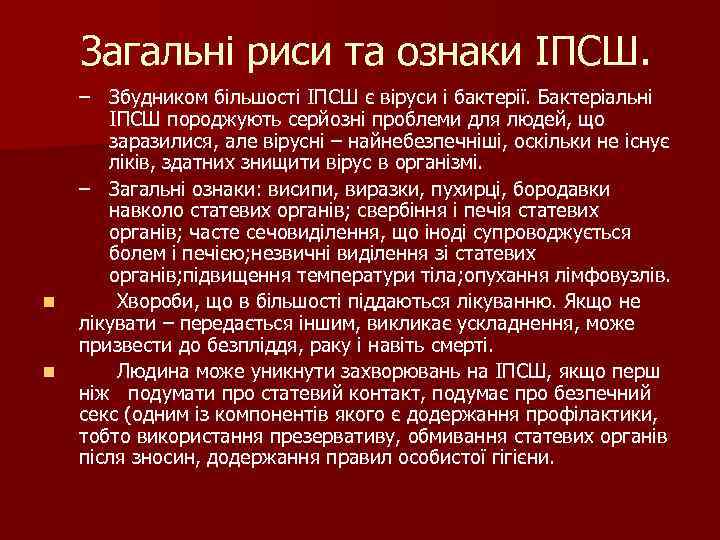 Загальні риси та ознаки ІПСШ.

– Збудником більшості ІПСШ є віруси і бактерії. Бактеріальні ІПСШ породжують серйозні проблеми для людей, що заразилися, але вірусні – найнебезпечніші, оскільки не існує ліків, здатних знищити вірус в організмі.

– Загальні ознаки: висипи, виразки, пухирці, бородавки навколо статевих органів; свербіння і печія статевих органів; часте сечовиділення, що іноді супроводжується болем і печією;незвичні виділення зі статевих органів;підвищення температури тіла;опухання лімфовузлів.

Хвороби, що в більшості піддаються лікуванню. Якщо не лікувати – передається іншим, викликає ускладнення, може призвести до безпліддя, раку і навіть смерті.

Людина може уникнути захворювань на ІПСШ, якщо перш ніж подумати про статевий контакт, подумає про безпечний секс (одним із компонентів якого є додержання профілактики, тобто використання презервативу, обмивання статевих органів після зносин, додержання правил особистої гігієни.